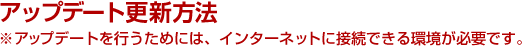 アップデート更新方法
※アップデートを行うためには、インターネットに接続できる環境が必要です。